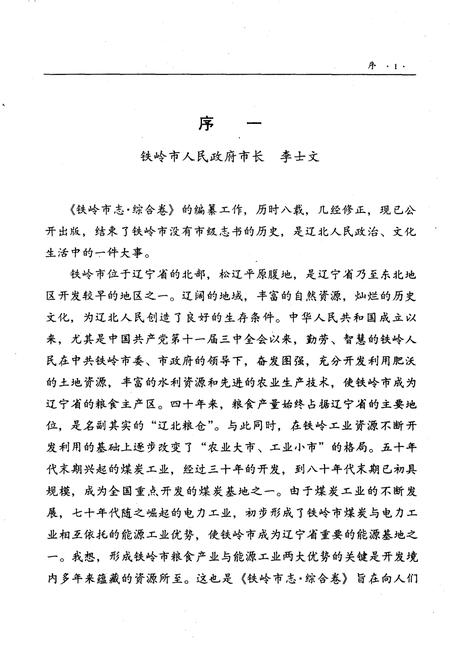 序 ·1·

序 一

铁岭市人民政府市长 李士文

《铁岭市志·综合卷》的编纂工作，历时八载，几经修正，现已公开出版，结束了铁岭市没有市级志书的历史，是辽北人民政治、文化生活中的一件大事。

铁岭市位于辽宁省的北部，松辽平原腹地，是辽宁省乃至东北地区开发较早的地区之一。辽阔的地域，丰富的自然资源，灿烂的历史文化，为辽北人民创造了良好的生存条件。中华人民共和国成立以来，尤其是中国共产党第十一届三中全会以来，勤劳、智慧的铁岭人民在中共铁岭市委、市政府的领导下，奋发图强，充分开发利用肥沃的土地资源，丰富的水利资源和先进的农业生产技术，使铁岭市成为辽宁省的粮食主产区。四十年来，粮食产量始终占据辽宁省的主要地位，是名副其实的“辽北粮仓”。与此同时，在铁岭工业资源不断开发利用的基础上逐步改变了“农业大市、工业小市”的格局。五十年代末期兴起的煤炭工业，经过三十年的开发，到八十年代末期已初具规模，成为全国重点开发的煤炭基地之一。由于煤炭工业的不断发展，七十年代随之崛起的电力工业，初步形成了铁岭市煤炭与电力工业相互依托的能源工业优势，使铁岭市成为辽宁省重要的能源基地之一。我想，形成铁岭市粮食产业与能源工业两大优势的关键是开发境内多年来蕴藏的资源所至。这也是《铁岭市志·综合卷》旨在向人们